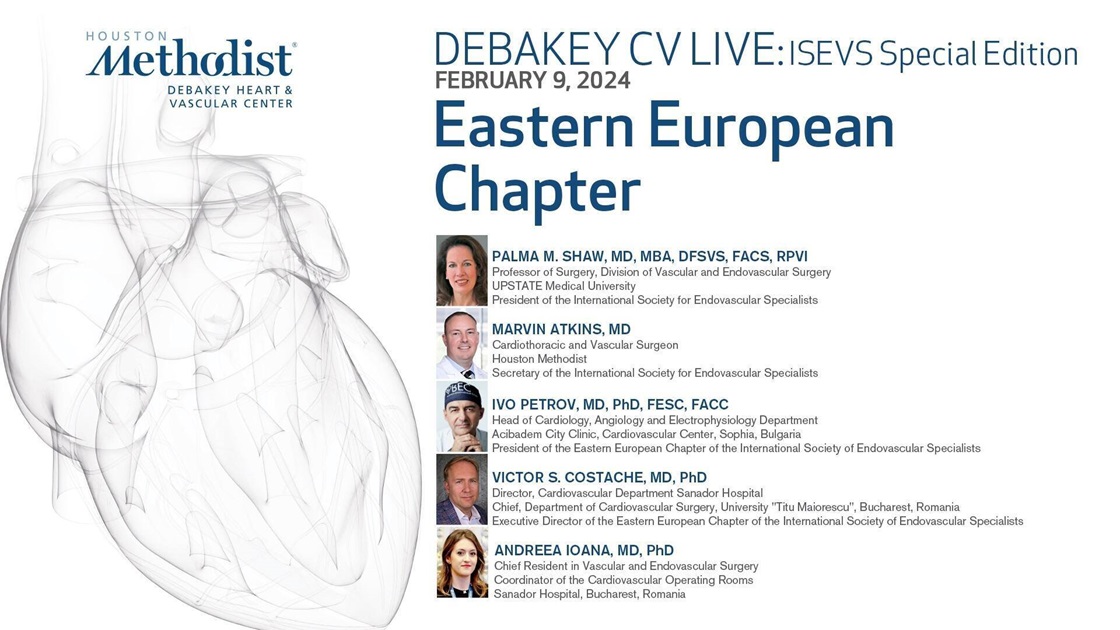 HOUSTON
Methodist®
DEBAKEY HEART &
VASCULAR CENTER

DEBAKEY CV LIVE: ISEVS Special Edition
FEBRUARY 9, 2024
Eastern European Chapter

PALMA M. SHAW, MD, MBA, DFSVS, FACS, RPVI
Professor of Surgery, Division of Vascular and Endovascular Surgery
UPSTATE Medical University
President of the International Society for Endovascular Specialists

MARVIN ATKINS, MD
Cardiothoracic and Vascular Surgeon
Houston Methodist
Secretary of the International Society for Endovascular Specialists

IVO PETROV, MD, PhD, FESC, FACC
Head of Cardiology, Angiology and Electrophysiology Department
Acibadem City Clinic, Cardiovascular Center, Sophia, Bulgaria
President of the Eastern European Chapter of the International Society of Endovascular Specialists

VICTOR S. COSTACHE, MD, PhD
Director, Cardiovascular Department Sanador Hospital
Chief, Department of Cardiovascular Surgery, University "Titu Maiorescu", Bucharest, Romania
Executive Director of the Eastern European Chapter of the International Society of Endovascular Specialists

ANDREEA IOANA, MD, PhD
Chief Resident in Vascular and Endovascular Surgery
Coordinator of the Cardiovascular Operating Rooms
Sanador Hospital, Bucharest, Romania